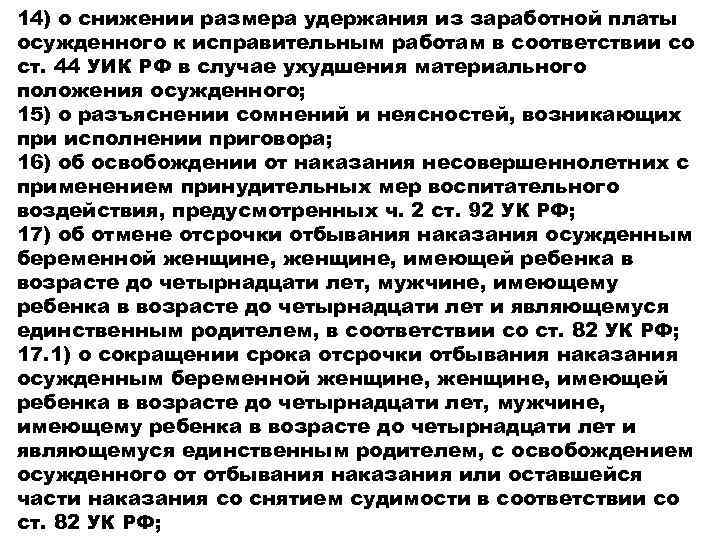 14) о снижении размера удержания из заработной платы осужденного к исправительным работам в соответствии со ст. 44 УИК РФ в случае ухудшения материального положения осужденного;
15) о разъяснении сомнений и неясностей, возникающих при исполнении приговора;
16) об освобождении от наказания несовершеннолетних с применением принудительных мер воспитательного воздействия, предусмотренных ч. 2 ст. 92 УК РФ;
17) об отмене отсрочки отбывания наказания осужденным беременной женщине, женщине, имеющей ребенка в возрасте до четырнадцати лет, мужчине, имеющему ребенка в возрасте до четырнадцати лет и являющемуся единственным родителем, в соответствии со ст. 82 УК РФ;
17.1) о сокращении срока отсрочки отбывания наказания осужденным беременной женщине, женщине, имеющей ребенка в возрасте до четырнадцати лет, мужчине, имеющему ребенка в возрасте до четырнадцати лет и являющемуся единственным родителем, с освобождением осужденного от отбывания наказания или оставшейся части наказания со снятием судимости в соответствии со ст. 82 УК РФ;